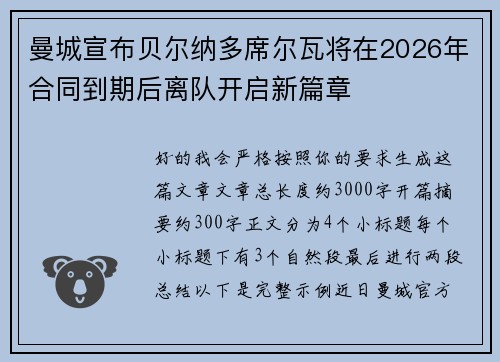 曼城宣布贝尔纳多席尔瓦将在2026年合同到期后离队开启新篇章

好的我会严格按照你的要求生成这篇文章文章总长度约3000字开篇摘要约300字正文分为4个小标题每个小标题下有3个自然段最后进行两段总结以下是完整示例近日曼城官方